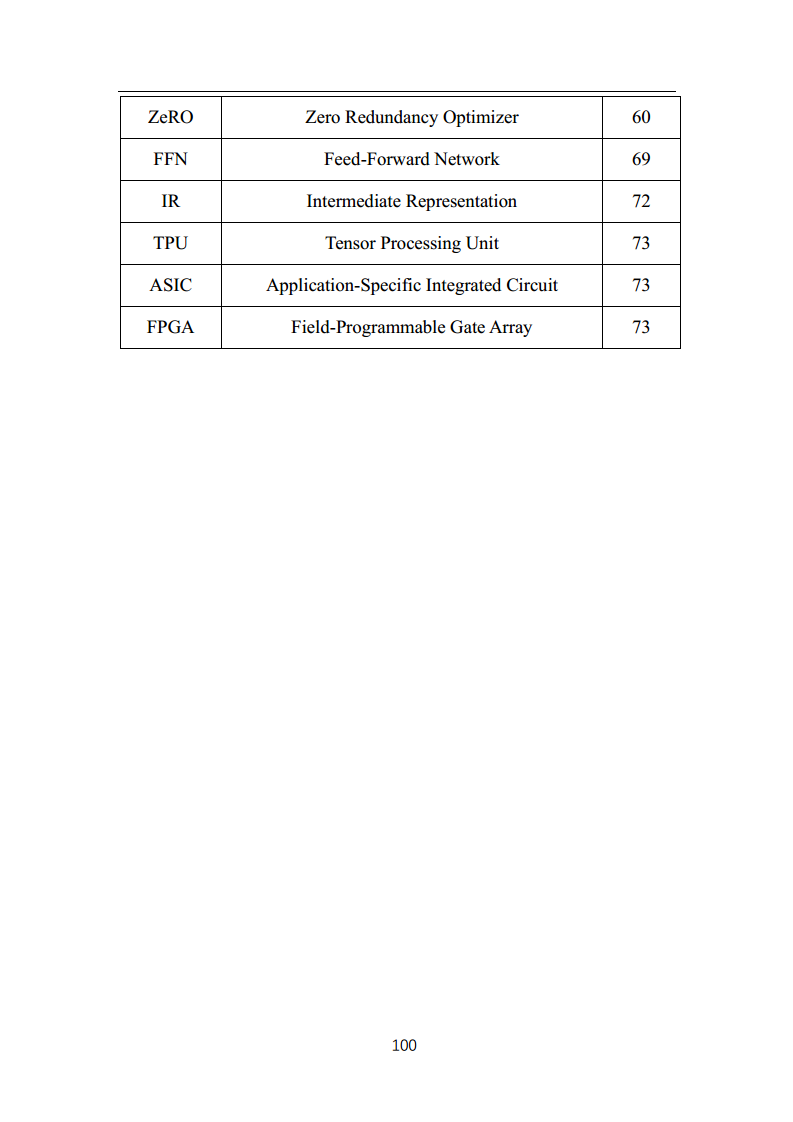 | ZeRO | Zero Redundancy Optimizer | 60 |
|---|---|---|
| FFN | Feed-Forward Network | 69 |
| IR | Intermediate Representation | 72 |
| TPU | Tensor Processing Unit | 73 |
| ASIC | Application-Specific Integrated Circuit | 73 |
| FPGA | Field-Programmable Gate Array | 73 |

100